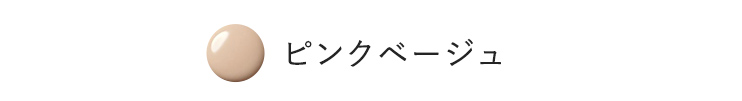 ピンクベージュ